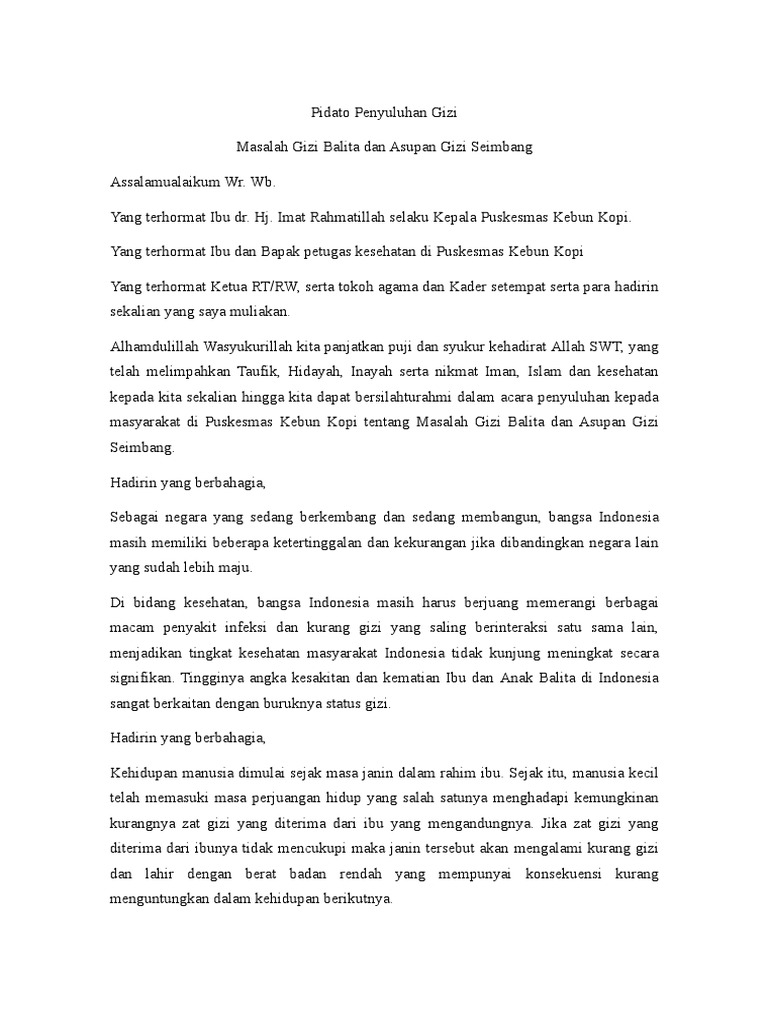 Pidato Penyuluhan Gizi

Masalah Gizi Balita dan Asupan Gizi Seimbang

Assalamualaikum Wr. Wb.

Yang terhormat Ibu dr. Hj. Imat Rahmatillah selaku Kepala Puskesmas Kebun Kopi.

Yang terhormat Ibu dan Bapak petugas kesehatan di Puskesmas Kebun Kopi

Yang terhormat Ketua RT/RW, serta tokoh agama dan Kader setempat serta para hadirin sekalian yang saya muliakan.

Alhamdulillah Wasyukurillah kita panjatkan puji dan syukur kehadirat Allah SWT, yang telah melimpahkan Taufik, Hidayah, Inayah serta nikmat Iman, Islam dan kesehatan kepada kita sekalian hingga kita dapat bersilahturahmi dalam acara penyuluhan kepada masyarakat di Puskesmas Kebun Kopi tentang Masalah Gizi Balita dan Asupan Gizi Seimbang.

Hadirin yang berbahagia,

Sebagai negara yang sedang berkembang dan sedang membangun, bangsa Indonesia masih memiliki beberapa ketertinggalan dan kekurangan jika dibandingkan negara lain yang sudah lebih maju.

Di bidang kesehatan, bangsa Indonesia masih harus berjuang memerangi berbagai macam penyakit infeksi dan kurang gizi yang saling berinteraksi satu sama lain, menjadikan tingkat kesehatan masyarakat Indonesia tidak kunjung meningkat secara signifikan. Tingginya angka kesakitan dan kematian Ibu dan Anak Balita di Indonesia sangat berkaitan dengan buruknya status gizi.

Hadirin yang berbahagia,

Kehidupan manusia dimulai sejak masa janin dalam rahim ibu. Sejak itu, manusia kecil telah memasuki masa perjuangan hidup yang salah satunya menghadapi kemungkinan kurangnya zat gizi yang diterima dari ibu yang mengandungnya. Jika zat gizi yang diterima dari ibunya tidak mencukupi maka janin tersebut akan mengalami kurang gizi dan lahir dengan berat badan rendah yang mempunyai konsekuensi kurang menguntungkan dalam kehidupan berikutnya.